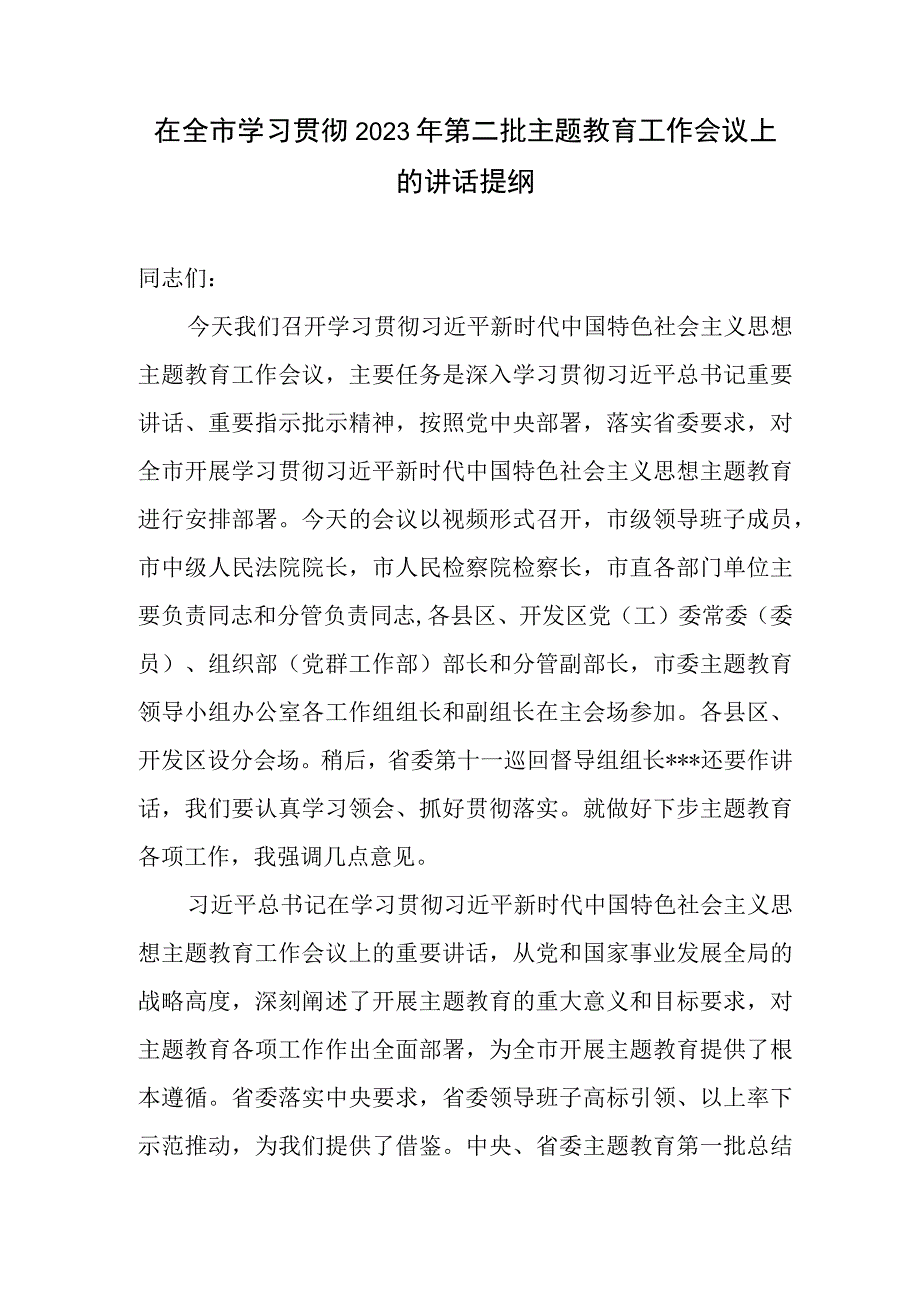 在全市学习贯彻2023年第二批主题教育工作会议上的讲话提纲

同志们：

今天我们召开学习贯彻习近平新时代中国特色社会主义思想主题教育工作会议，主要任务是深入学习贯彻习近平总书记重要讲话、重要指示批示精神，按照党中央部署，落实省委要求，对全市开展学习贯彻习近平新时代中国特色社会主义思想主题教育进行安排部署。今天的会议以视频形式召开，市级领导班子成员，市中级人民法院院长，市人民检察院检察长，市直各部门单位主要负责同志和分管负责同志,各县区、开发区党（工）委常委（委员）、组织部（党群工作部）部长和分管副部长，市委主题教育领导小组办公室各工作组组长和副组长在主会场参加。各县区、开发区设分会场。稍后，省委第十一巡回督导组组长***还要作讲话，我们要认真学习领会、抓好贯彻落实。就做好下步主题教育各项工作，我强调几点意见。

习近平总书记在学习贯彻习近平新时代中国特色社会主义思想主题教育工作会议上的重要讲话，从党和国家事业发展全局的战略高度，深刻阐述了开展主题教育的重大意义和目标要求，对主题教育各项工作作出全面部署，为全市开展主题教育提供了根本遵循。省委落实中央要求，省委领导班子高标引领、以上率下示范推动，为我们提供了借鉴。中央、省委主题教育第一批总结